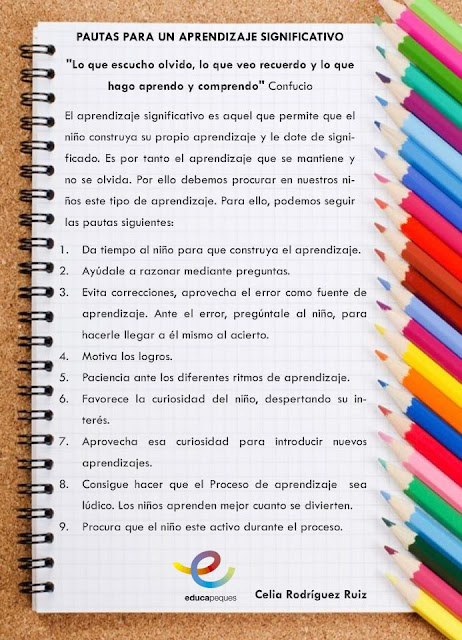 PAUTAS PARA UN APRENDIZAJE SIGNIFICATIVO

"Lo que escucho olvido, lo que veo recuerdo y lo que hago aprendo y comprendo" Confucio

El aprendizaje significativo es aquel que permite que el niño construya su propio aprendizaje y le dote de significado. Es por tanto el aprendizaje que se mantiene y no se olvida. Por ello debemos procurar en nuestros niños este tipo de aprendizaje. Para ello, podemos seguir las pautas siguientes:

1. Da tiempo al niño para que construya el aprendizaje.
2. Ayúdale a razonar mediante preguntas.
3. Evita correcciones, aprovecha el error como fuente de aprendizaje. Ante el error, pregúntale al niño, para hacerle llegar a él mismo al acierto.
4. Motiva los logros.
5. Paciencia ante los diferentes ritmos de aprendizaje.
6. Favorece la curiosidad del niño, despertando su interés.
7. Aprovecha esa curiosidad para introducir nuevos aprendizajes.
8. Consigue hacer que el Proceso de aprendizaje sea lúdico. Los niños aprenden mejor cuanto se divierten.
9. Procura que el niño este activo durante el proceso.

educapeques

Celia Rodríguez Ruiz